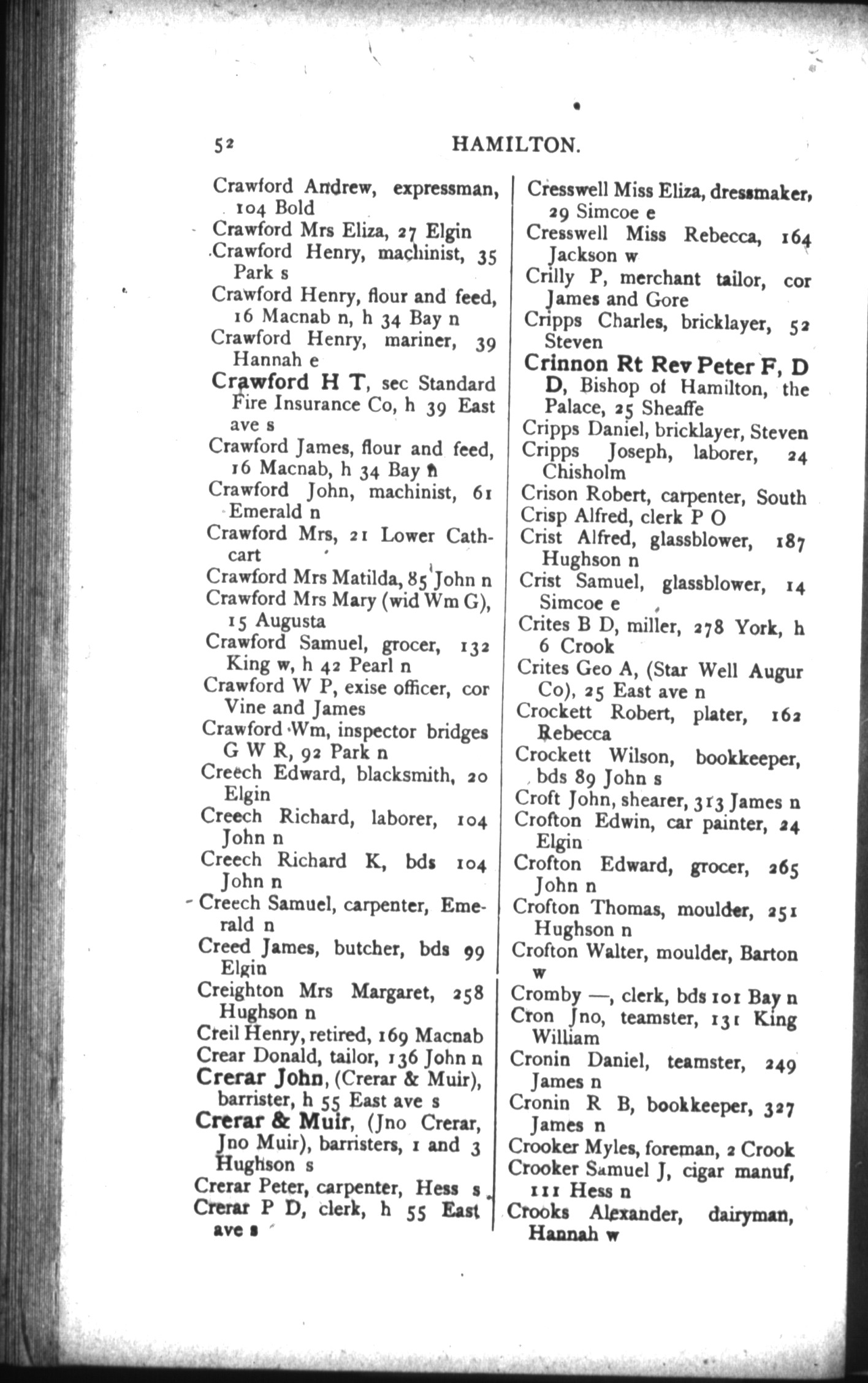 52 HAMILTON.

Crawford Andrew, expressman, 104 Bold
Crawford Mrs Eliza, 27 Elgin
Crawford Henry, machinist, 35 Park s
Crawford Henry, flour and feed, 16 Macnab n, h 34 Bay n
Crawford Henry, mariner, 39 Hannah e
Crawford H T, sec Standard Fire Insurance Co, h 39 East ave s
Crawford James, flour and feed, 16 Macnab, h 34 Bay n
Crawford John, machinist, 61 Emerald n
Crawford Mrs, 21 Lower Cathcart
Crawford Mrs Matilda, 85 John n
Crawford Mrs Mary (wid Wm G), 15 Augusta
Crawford Samuel, grocer, 132 King w, h 42 Pearl n
Crawford W P, exise officer, cor Vine and James
Crawford Wm, inspector bridges G W R, 92 Park n
Creech Edward, blacksmith, 20 Elgin
Creech Richard, laborer, 104 John n
Creech Richard K, bds 104 John n
Creech Samuel, carpenter, Emerald n
Creed James, butcher, bds 99 Elgin
Creighton Mrs Margaret, 258 Hughson n
Creil Henry, retired, 169 Macnab
Crear Donald, tailor, 136 John n
Crerar John, (Crerar & Muir), barrister, h 55 East ave s
Crerar & Muir, (Jno Crerar, Jno Muir), barristers, 1 and 3 Hughson s
Crerar Peter, carpenter, Hess s
Crerar P D, clerk, h 55 East ave s

Cresswell Miss Eliza, dressmaker, 29 Simcoe e
Cresswell Miss Rebecca, 164 Jackson w
Crilly P, merchant tailor, cor James and Gore
Cripps Charles, bricklayer, 52 Steven
Crinnon Rt Rev Peter F, D D, Bishop of Hamilton, the Palace, 25 Sheaffe
Cripps Daniel, bricklayer, Steven
Cripps Joseph, laborer, 24 Chisholm
Crison Robert, carpenter, South
Crisp Alfred, clerk P O
Crist Alfred, glassblower, 187 Hughson n
Crist Samuel, glassblower, 14 Simcoe e
Crites B D, miller, 278 York, h 6 Crook
Crites Geo A, (Star Well Augur Co), 25 East ave n
Crockett Robert, plater, 162 Rebecca
Crockett Wilson, bookkeeper, bds 89 John s
Croft John, shearer, 313 James n
Crofton Edwin, car painter, 24 Elgin
Crofton Edward, grocer, 265 John n
Crofton Thomas, moulder, 251 Hughson n
Crofton Walter, moulder, Barton w
Cromby —, clerk, bds 101 Bay n
Cron Jno, teamster, 131 King William
Cronin Daniel, teamster, 249 James n
Cronin R B, bookkeeper, 327 James n
Crooker Myles, foreman, 2 Crook
Crooker Samuel J, cigar manuf, 111 Hess n
Crooks Alexander, dairyman, Hannah w